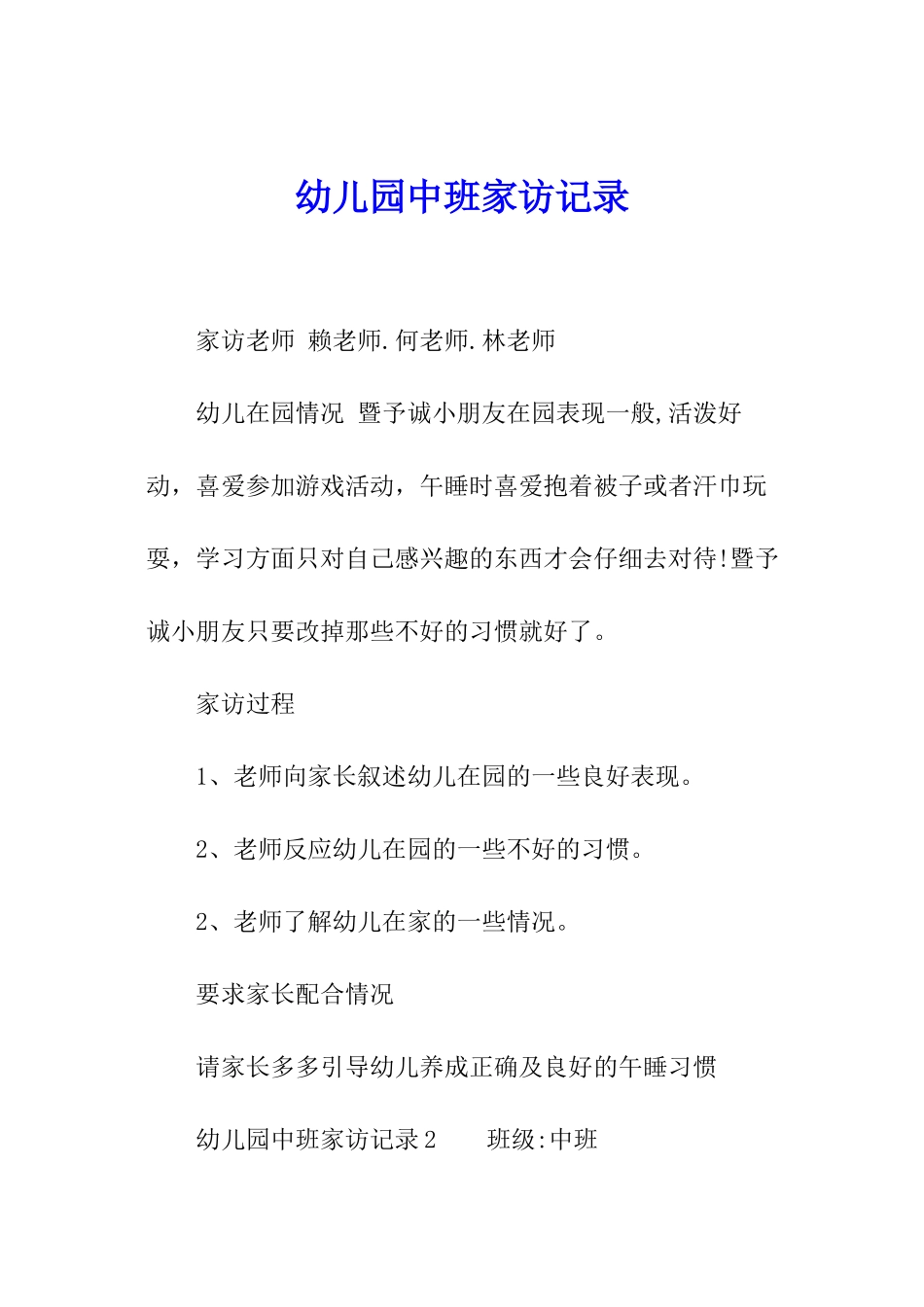 幼儿园中班家访记录

家访老师 赖老师.何老师.林老师

幼儿在园情况 暨予诚小朋友在园表现一般,活泼好动，喜爱参加游戏活动，午睡时喜爱抱着被子或者汗巾玩耍，学习方面只对自己感兴趣的东西才会仔细去对待!暨予诚小朋友只要改掉那些不好的习惯就好了。

家访过程

1、老师向家长叙述幼儿在园的一些良好表现。

2、老师反应幼儿在园的一些不好的习惯。

2、老师了解幼儿在家的一些情况。

要求家长配合情况

请家长多多引导幼儿养成正确及良好的午睡习惯

幼儿园中班家访记录2　　班级:中班